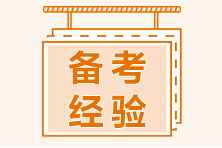 备考
经验